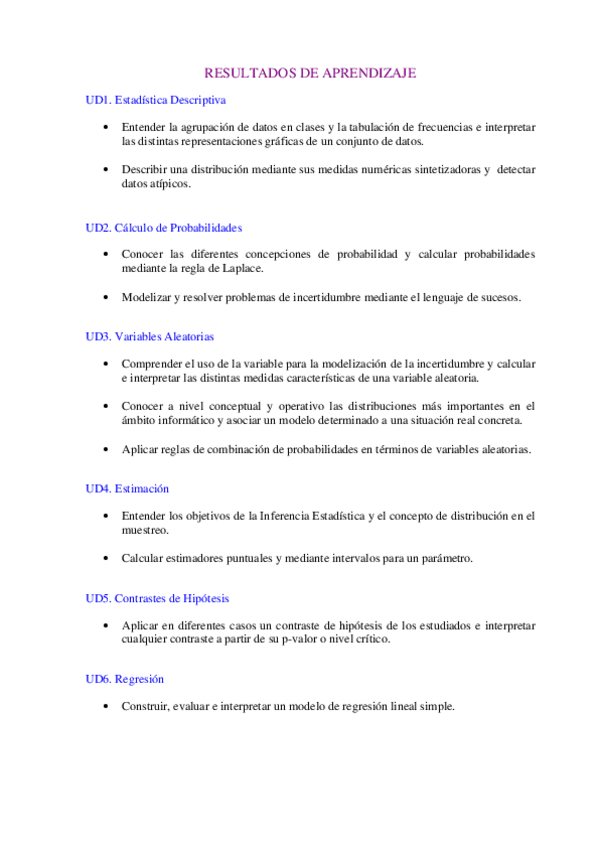 RESULTADOS DE APRENDIZAJE

UD1. Estadística Descriptiva

• Entender la agrupación de datos en clases y la tabulación de frecuencias e interpretar las distintas representaciones gráficas de un conjunto de datos.

• Describir una distribución mediante sus medidas numéricas sintetizadoras y detectar datos atípicos.

UD2. Cálculo de Probabilidades

• Conocer las diferentes concepciones de probabilidad y calcular probabilidades mediante la regla de Laplace.

• Modelizar y resolver problemas de incertidumbre mediante el lenguaje de sucesos.

UD3. Variables Aleatorias

• Comprender el uso de la variable para la modelización de la incertidumbre y calcular e interpretar las distintas medidas características de una variable aleatoria.

• Conocer a nivel conceptual y operativo las distribuciones más importantes en el ámbito informático y asociar un modelo determinado a una situación real concreta.

• Aplicar reglas de combinación de probabilidades en términos de variables aleatorias.

UD4. Estimación

• Entender los objetivos de la Inferencia Estadística y el concepto de distribución en el muestreo.

• Calcular estimadores puntuales y mediante intervalos para un parámetro.

UD5. Contrastes de Hipótesis

• Aplicar en diferentes casos un contraste de hipótesis de los estudiados e interpretar cualquier contraste a partir de su p-valor o nivel crítico.

UD6. Regresión

• Construir, evaluar e interpretar un modelo de regresión lineal simple.